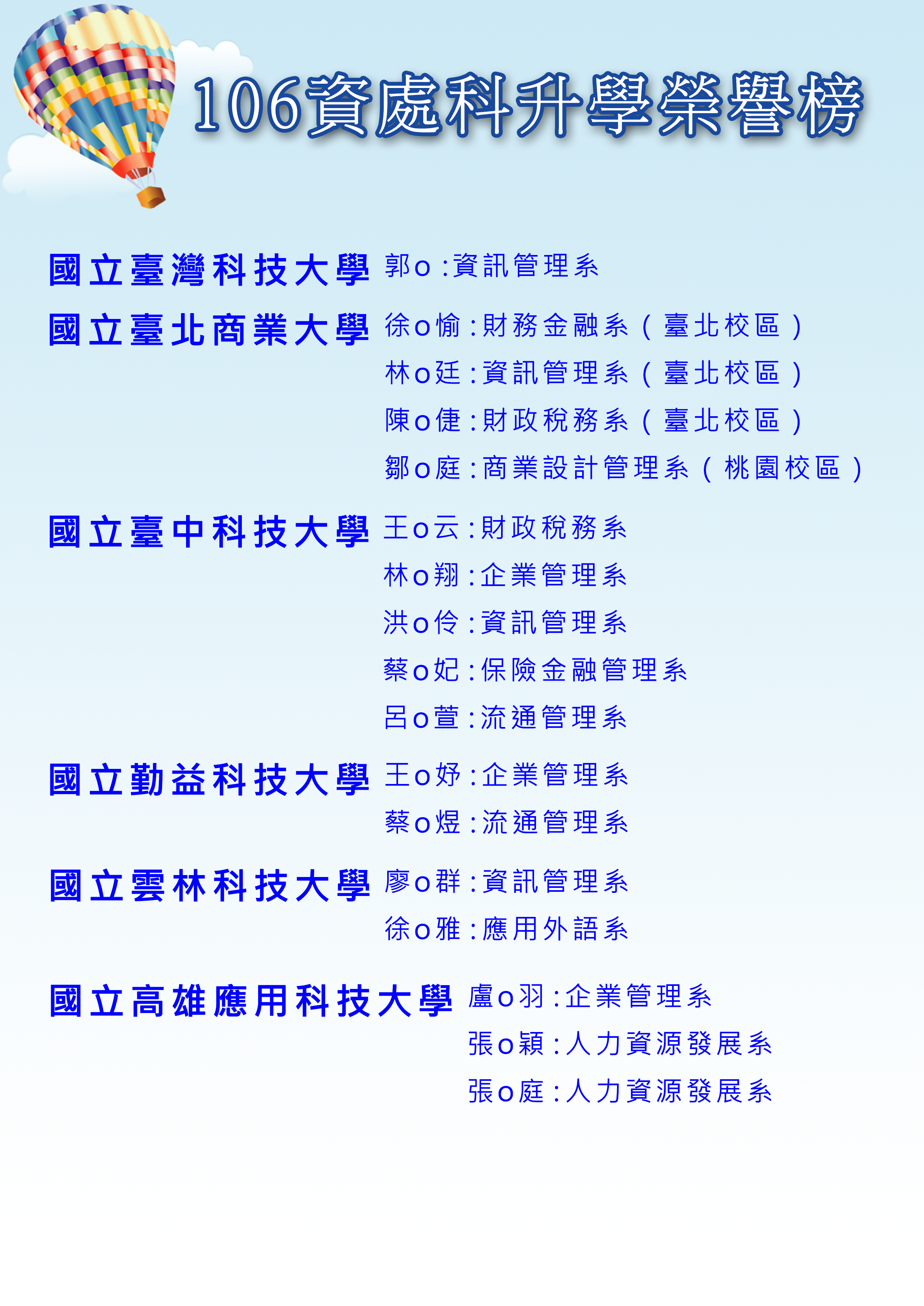 106資處科升學榮譽榜

國立臺灣科技大學 郭o:資訊管理系

國立臺北商業大學 徐o愉:財務金融系(臺北校區)
林o廷:資訊管理系(臺北校區)
陳o倢:財政稅務系(臺北校區)
鄒o庭:商業設計管理系(桃園校區)

國立臺中科技大學 王o云:財政稅務系
林o翔:企業管理系
洪o伶:資訊管理系
蔡o妃:保險金融管理系
呂o萱:流通管理系

國立勤益科技大學 王o妤:企業管理系
蔡o煜:流通管理系

國立雲林科技大學 廖o群:資訊管理系
徐o雅:應用外語系

國立高雄應用科技大學 盧o羽:企業管理系
張o穎:人力資源發展系
張o庭:人力資源發展系